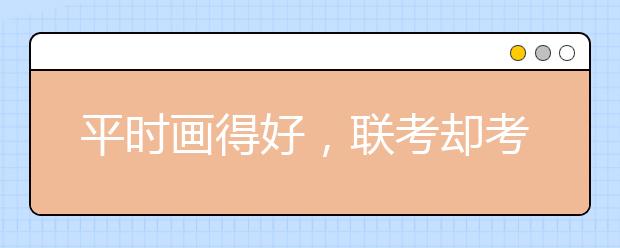 平时画得好，联考却考